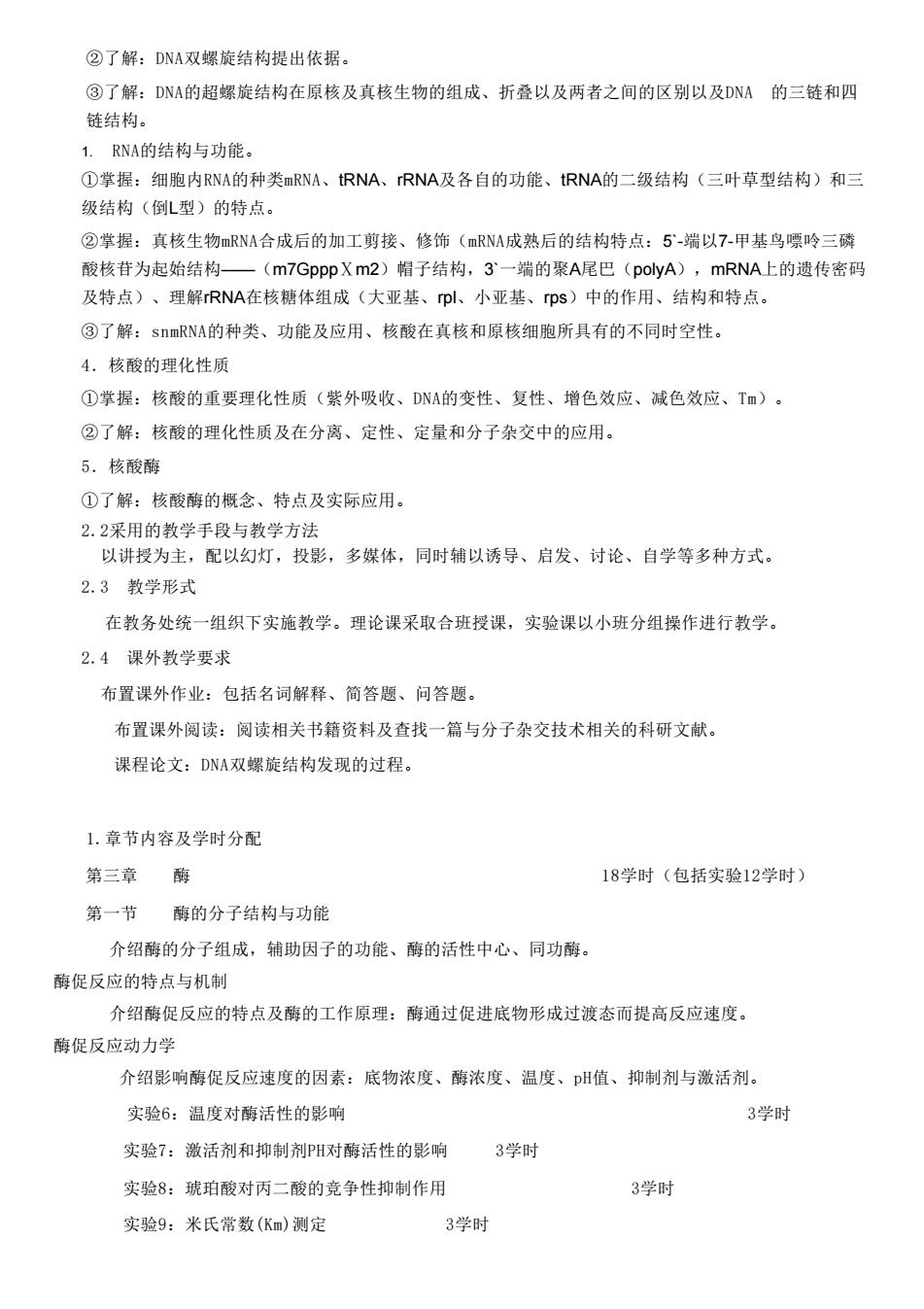 ②了解：DNA双螺旋结构提出依据。

③了解：DNA的超螺旋结构在原核及真核生物的组成、折叠以及两者之间的区别以及DNA 的三链和四链结构。

1. RNA的结构与功能。

①掌握：细胞内RNA的种类mRNA、tRNA、rRNA及各自的功能、tRNA的二级结构（三叶草型结构）和三级结构（倒L型）的特点。

②掌握：真核生物mRNA合成后的加工剪接、修饰（mRNA成熟后的结构特点：5`-端以7-甲基鸟嘌呤三磷酸核苷为起始结构——（m7GpppＸm2）帽子结构，3`一端的聚A尾巴（polyA），mRNA上的遗传密码及特点）、理解rRNA在核糖体组成（大亚基、rpl、小亚基、rps）中的作用、结构和特点。

③了解：snmRNA的种类、功能及应用、核酸在真核和原核细胞所具有的不同时空性。

4．核酸的理化性质

①掌握：核酸的重要理化性质（紫外吸收、DNA的变性、复性、增色效应、减色效应、Tm）。

②了解：核酸的理化性质及在分离、定性、定量和分子杂交中的应用。

5．核酸酶

①了解：核酸酶的概念、特点及实际应用。

2.2采用的教学手段与教学方法
以讲授为主，配以幻灯，投影，多媒体，同时辅以诱导、启发、讨论、自学等多种方式。

2.3 教学形式

在教务处统一组织下实施教学。理论课采取合班授课，实验课以小班分组操作进行教学。

2.4 课外教学要求

布置课外作业：包括名词解释、简答题、问答题。

布置课外阅读：阅读相关书籍资料及查找一篇与分子杂交技术相关的科研文献。

课程论文：DNA双螺旋结构发现的过程。

1.章节内容及学时分配

第三章 酶 18学时（包括实验12学时）

第一节 酶的分子结构与功能

介绍酶的分子组成，辅助因子的功能、酶的活性中心、同功酶。

酶促反应的特点与机制

介绍酶促反应的特点及酶的工作原理：酶通过促进底物形成过渡态而提高反应速度。

酶促反应动力学

介绍影响酶促反应速度的因素：底物浓度、酶浓度、温度、pH值、抑制剂与激活剂。

实验6：温度对酶活性的影响 3学时

实验7：激活剂和抑制剂PH对酶活性的影响 3学时

实验8：琥珀酸对丙二酸的竞争性抑制作用 3学时

实验9：米氏常数(Km)测定 3学时